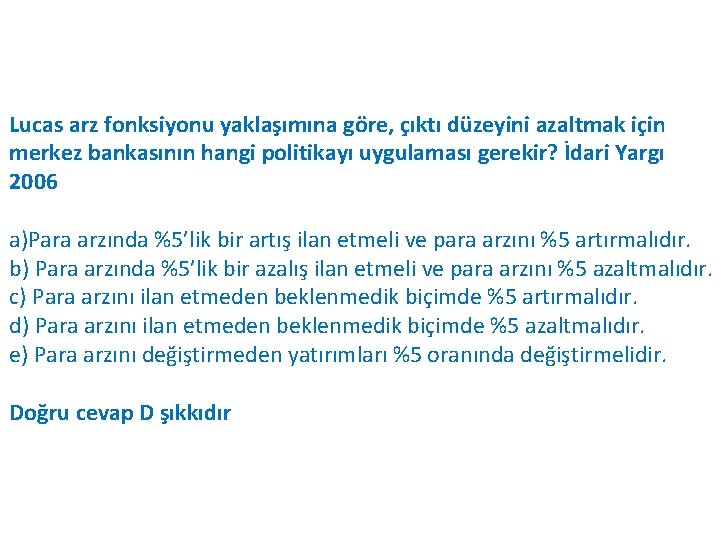 Lucas arz fonksiyonu yaklaşımına göre, çıktı düzeyini azaltmak için merkez bankasının hangi politikayı uygulaması gerekir? İdari Yargı 2006

a)Para arzında %5'lik bir artış ilan etmeli ve para arzını %5 artırmalıdır.
b) Para arzında %5'lik bir azalış ilan etmeli ve para arzını %5 azaltmalıdır.
c) Para arzını ilan etmeden beklenmedik biçimde %5 artırmalıdır.
d) Para arzını ilan etmeden beklenmedik biçimde %5 azaltmalıdır.
e) Para arzını değiştirmeden yatırımları %5 oranında değiştirmelidir.

Doğru cevap D şıkkıdır